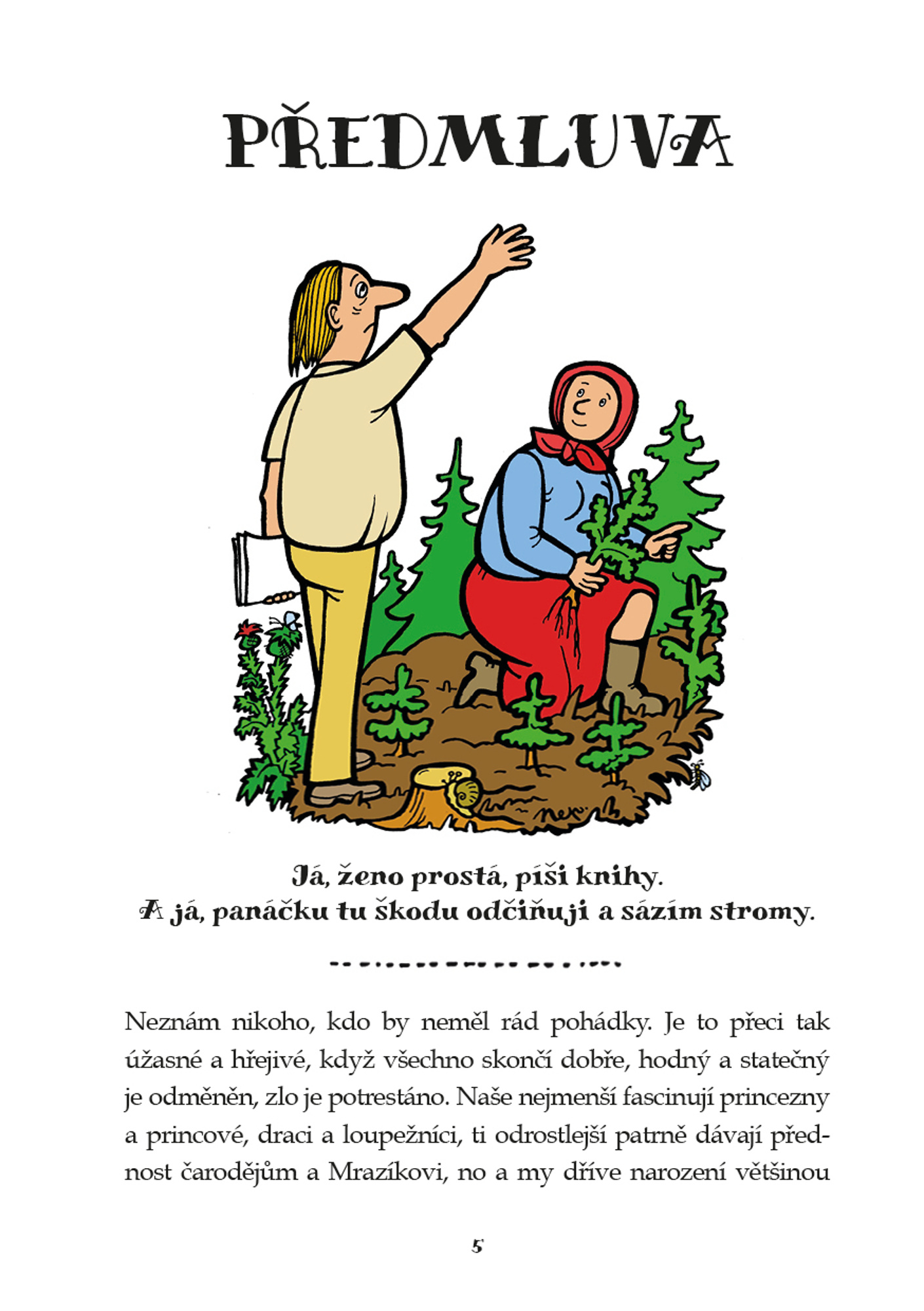 PŘEDMLUVA

Já, ženo prostá, píši knihy.
A já, panáčku tu škodu odčiňuji a sázím stromy.

Neznám nikoho, kdo by neměl rád pohádky. Je to přeci tak úžasné a hřejivé, když všechno skončí dobře, hodný a statečný je odměněn, zlo je potrestáno. Naše nejmenší fascinují princezny a princové, draci a loupežníci, ti odrostlejší patrně dávají přednost čarodějům a Mrazíkovi, no a my dříve narození většinou

5